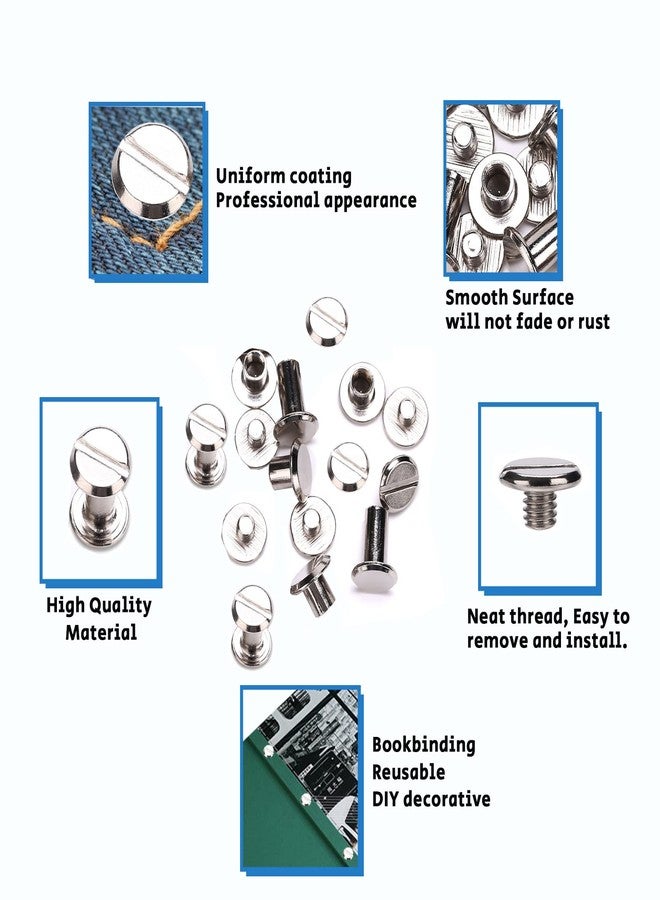 Uniform coating
Professional appearance

Smooth Surface
will not fade or rust

High Quality
Material

Neat thread, Easy to
remove and install.

Bookbinding
Reusable
DIY decorative